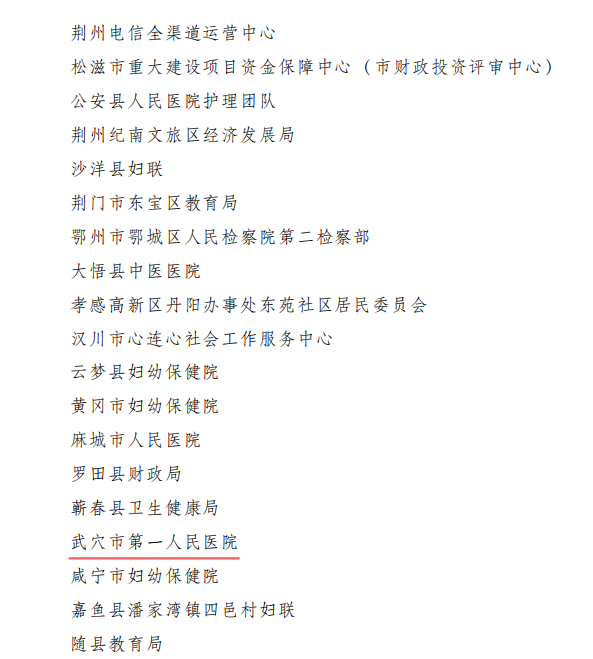 荆州电信全渠道运营中心
松滋市重大建设项目资金保障中心（市财政投资评审中心）
公安县人民医院护理团队
荆州纪南文旅区经济发展局
沙洋县妇联
荆门市东宝区教育局
鄂州市鄂城区人民检察院第二检察部
大悟县中医医院
孝感高新区丹阳办事处东苑社区居民委员会
汉川市心连心社会工作服务中心
云梦县妇幼保健院
黄冈市妇幼保健院
麻城市人民医院
罗田县财政局
蕲春县卫生健康局
武穴市第一人民医院
咸宁市妇幼保健院
嘉鱼县潘家湾镇四邑村妇联
随县教育局